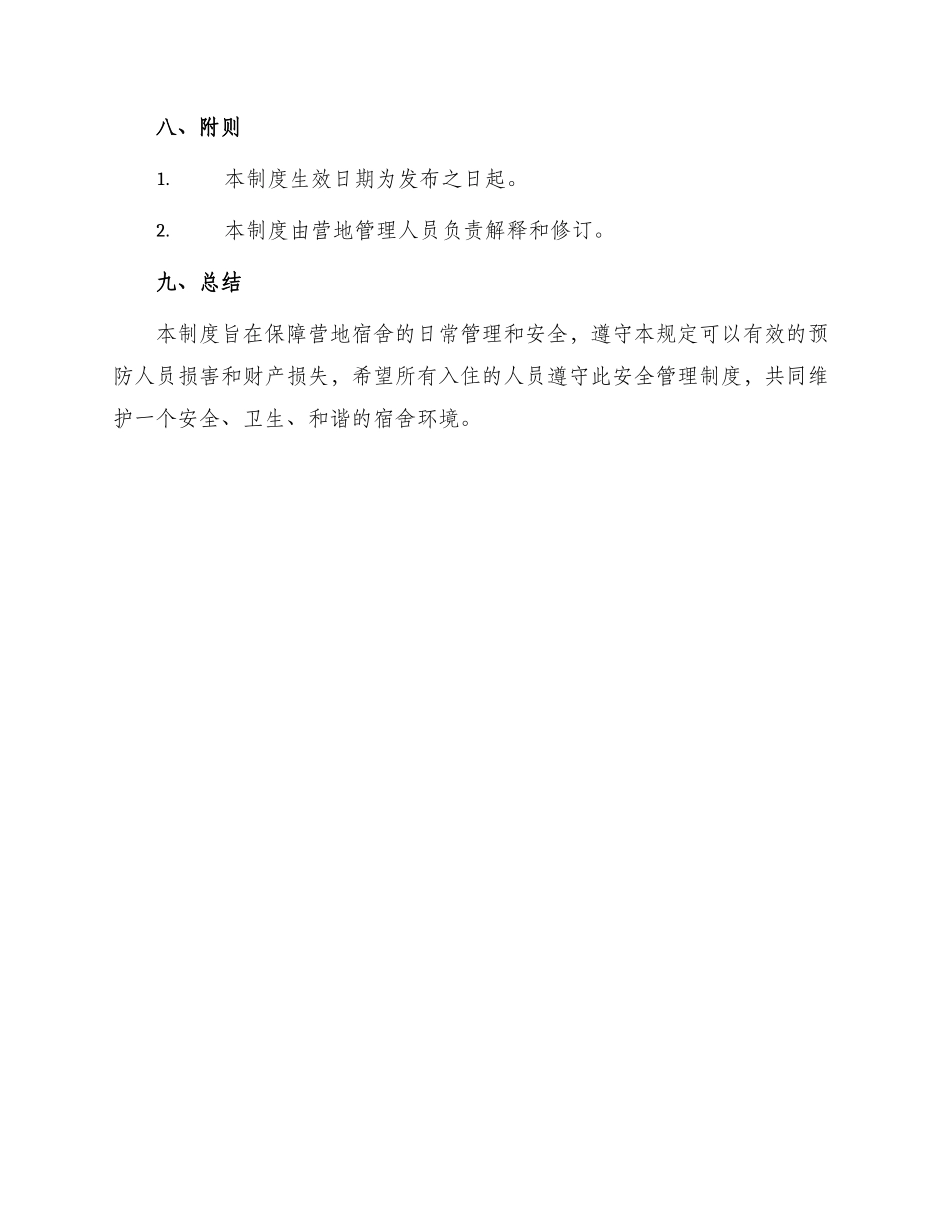 八、附则

1. 本制度生效日期为发布之日起。

2. 本制度由营地管理人员负责解释和修订。

九、总结

本制度旨在保障营地宿舍的日常管理和安全，遵守本规定可以有效的预防人员损害和财产损失，希望所有入住的人员遵守此安全管理制度，共同维护一个安全、卫生、和谐的宿舍环境。